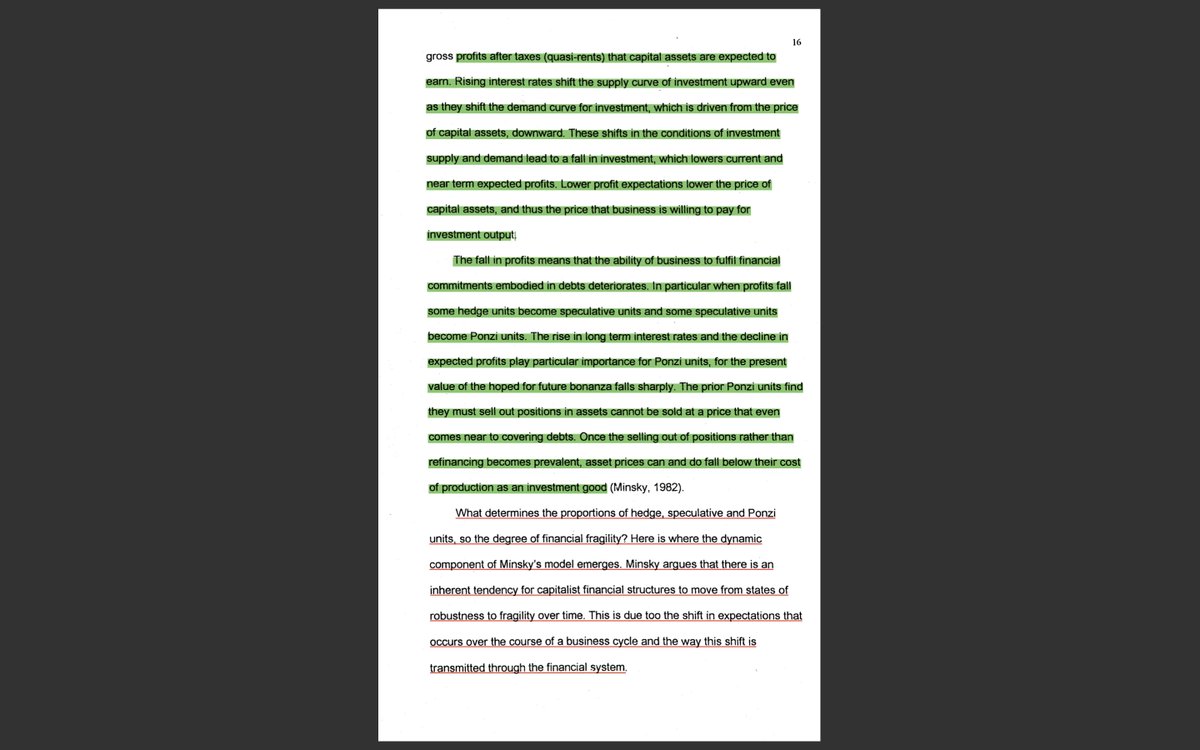 16

gross profits after taxes (quasi-rents) that capital assets are expected to earn. Rising interest rates shift the supply curve of investment upward even as they shift the demand curve for investment, which is driven from the price of capital assets, downward. These shifts in the conditions of investment supply and demand lead to a fall in investment, which lowers current and near term expected profits. Lower profit expectations lower the price of capital assets, and thus the price that business is willing to pay for investment output.

The fall in profits means that the ability of business to fulfil financial commitments embodied in debts deteriorates. In particular when profits fall some hedge units become speculative units and some speculative units become Ponzi units. The rise in long term interest rates and the decline in expected profits play particular importance for Ponzi units, for the present value of the hoped for future bonanza falls sharply. The prior Ponzi units find they must sell out positions in assets cannot be sold at a price that even comes near to covering debts. Once the selling out of positions rather than refinancing becomes prevalent, asset prices can and do fall below their cost of production as an investment good (Minsky, 1982).

What determines the proportions of hedge, speculative and Ponzi units, so the degree of financial fragility? Here is where the dynamic component of Minsky's model emerges. Minsky argues that there is an inherent tendency for capitalist financial structures to move from states of robustness to fragility over time. This is due too the shift in expectations that occurs over the course of a business cycle and the way this shift is transmitted through the financial system.